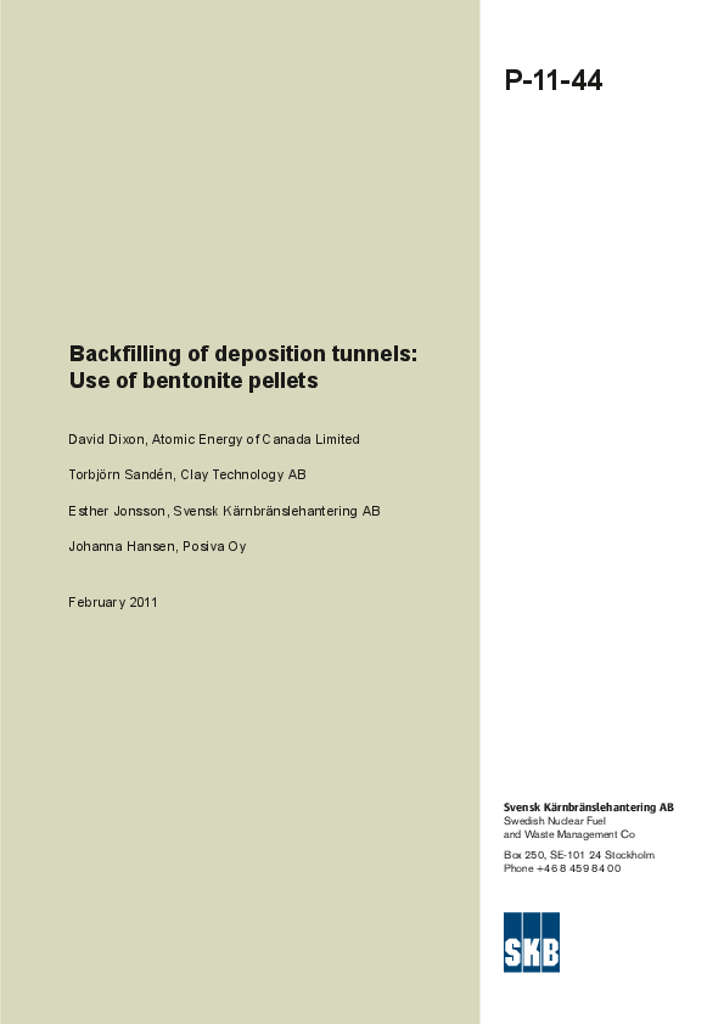 P-11-44

Backfilling of deposition tunnels: Use of bentonite pellets

David Dixon, Atomic Energy of Canada Limited

Torbjörn Sandén, Clay Technology AB

Esther Jonsson, Svensk Kärnbränslehantering AB

Johanna Hansen, Posiva Oy

February 2011

Svensk Kärnbränslehantering AB
Swedish Nuclear Fuel and Waste Management Co

Box 250, SE-101 24 Stockholm
Phone +46 8 459 84 00

SKB